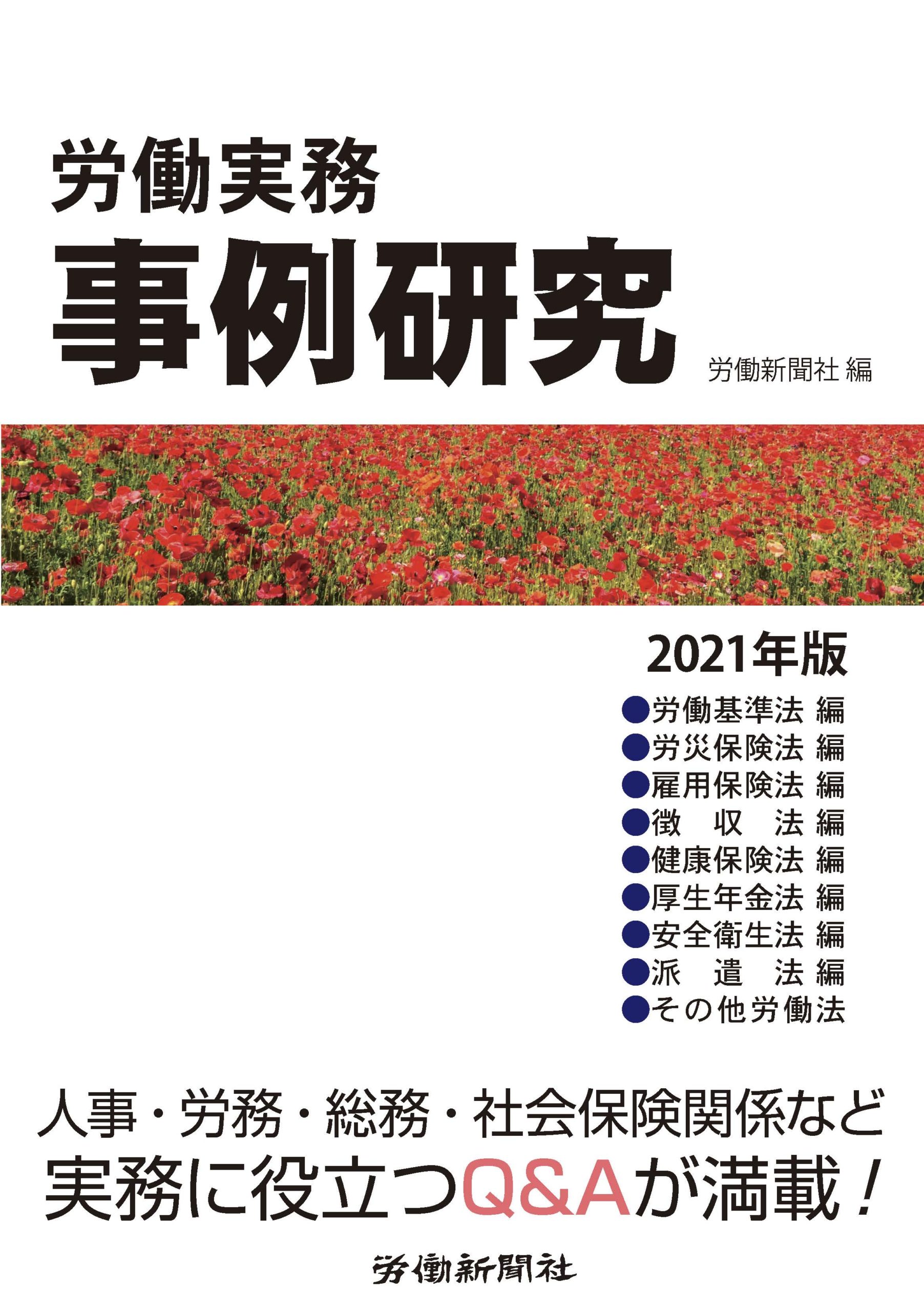 労働実務
事例研究

労働新聞社 編

2021年版

• 労働基準法 編
• 労災保険法 編
• 雇用保険法 編
• 徴 収 法 編
• 健康保険法 編
• 厚生年金法 編
• 安全衛生法 編
• 派 遣 法 編
• その他労働法

人事・労務・総務・社会保険関係など
実務に役立つQ&Aが満載！

労働新聞社